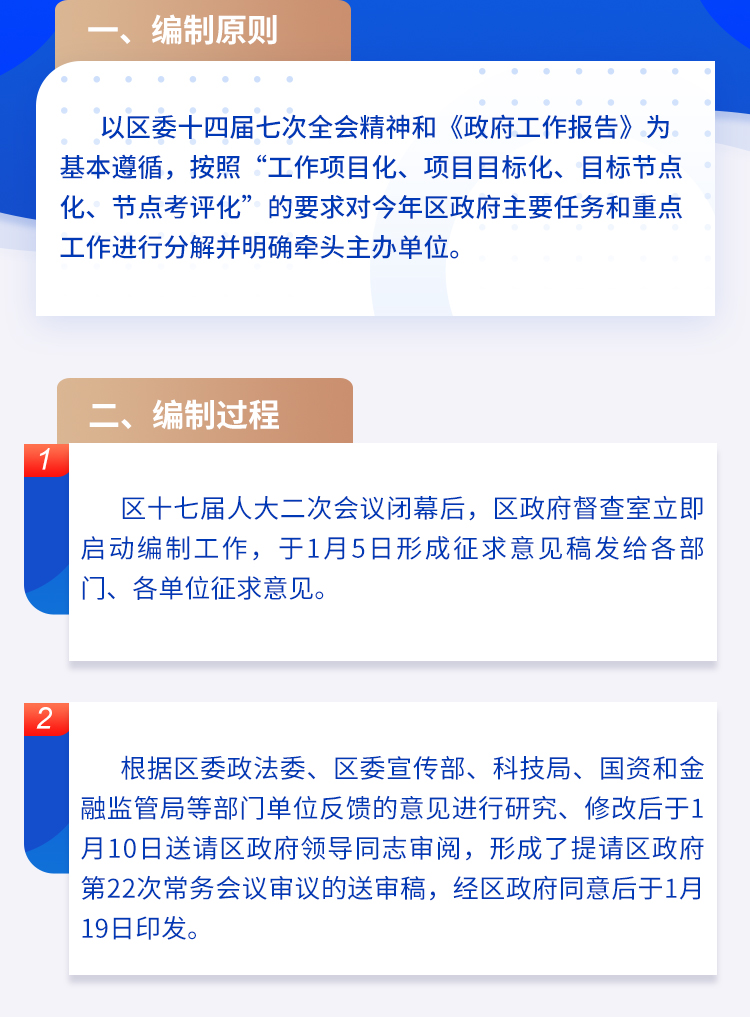 一、编制原则

以区委十四届七次全会精神和《政府工作报告》为基本遵循，按照“工作项目化、项目目标化、目标节点化、节点考评化”的要求对今年区政府主要任务和重点工作进行分解并明确牵头主办单位。

二、编制过程

1

区十七届人大二次会议闭幕后，区政府督查室立即启动编制工作，于1月5日形成征求意见稿发给各部门、各单位征求意见。

2

根据区委政法委、区委宣传部、科技局、国资和金融监管局等部门单位反馈的意见进行研究、修改后于1月10日送请区政府领导同志审阅，形成了提请区政府第22次常务会议审议的送审稿，经区政府同意后于1月19日印发。